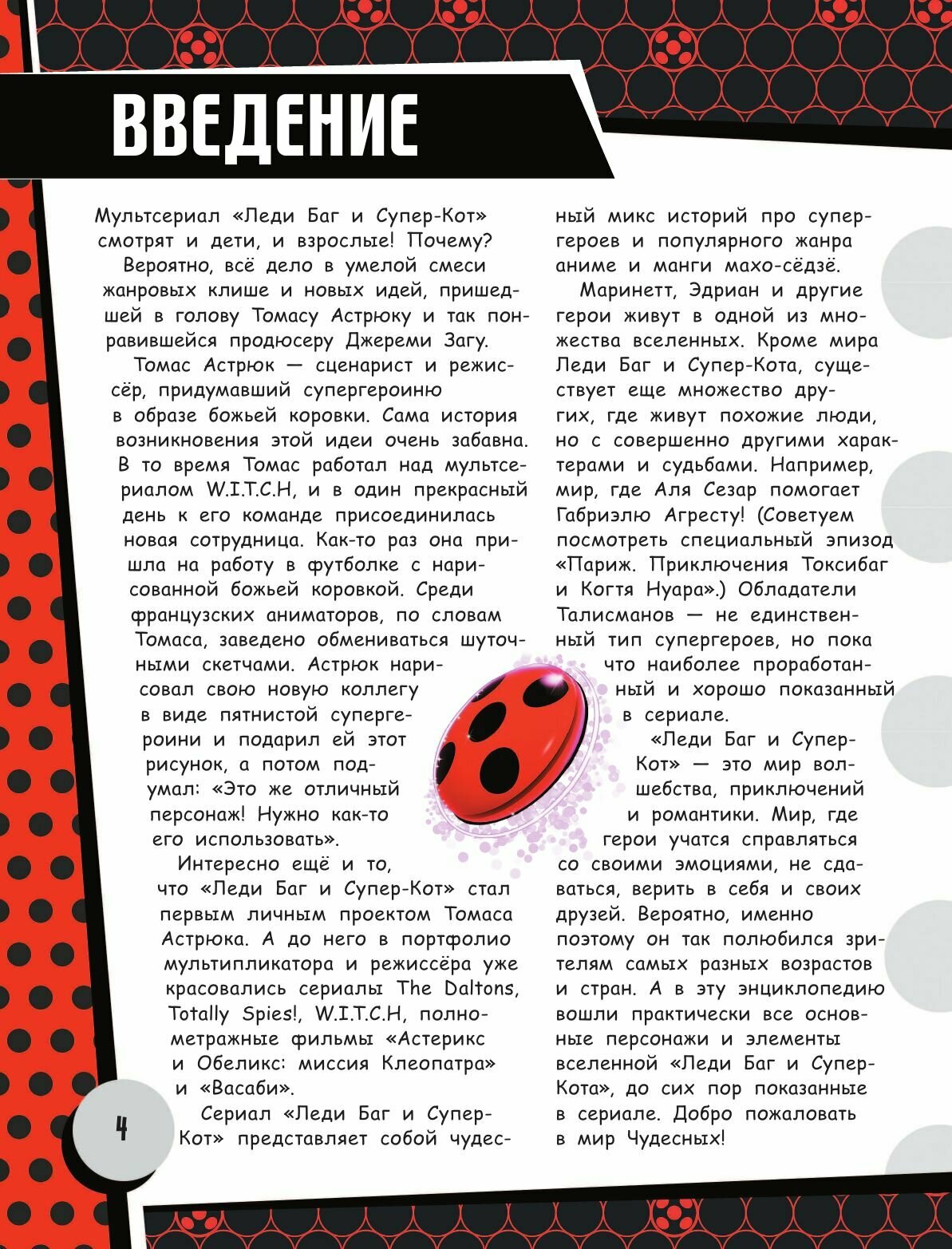 ВВЕДЕНИЕ

Мультсериал «Леди Баг и Супер-Кот» смотрят и дети, и взрослые! Почему?

Вероятно, всё дело в умелой смеси жанровых клише и новых идей, пришедшей в голову Томасу Астрюку и так понравившейся продюсеру Джереми Загу.

Томас Астрюк — сценарист и режиссёр, придумавший супергероиню в образе божьей коровки. Сама история возникновения этой идеи очень забавна. В то время Томас работал над мультсериалом W.I.T.C.H, и в один прекрасный день к его команде присоединилась новая сотрудница. Как-то раз она пришла на работу в футболке с нарисованной божьей коровкой. Среди французских аниматоров, по словам Томаса, заведено обмениваться шуточными скетчами. Астрюк нарисовал свою новую коллегу в виде пятнистой супергероини и подарил ей этот рисунок, а потом подумал: «Это же отличный персонаж! Нужно как-то его использовать».

Интересно ещё и то, что «Леди Баг и Супер-Кот» стал первым личным проектом Томаса Астрюка. А до него в портфолио мультипликатора и режиссёра уже красовались сериалы The Daltons, Totally Spies!, W.I.T.C.H, полнометражные фильмы «Астерикс и Обеликс: миссия Клеопатра» и «Васаби».

Сериал «Леди Баг и Супер-Кот» представляет собой чудесный микс историй про супергероев и популярного жанра аниме и манги махо-сёдзё.

Маринетт, Эдриан и другие герои живут в одной из множества вселенных. Кроме мира Леди Баг и Супер-Кота, существует еще множество других, где живут похожие люди, но с совершенно другими характерами и судьбами. Например, мир, где Аля Сезар помогает Габриэлю Агресту! (Советуем посмотреть специальный эпизод «Париж. Приключения Токсибаг и Когтя Нуара».) Обладатели Талисманов — не единственный тип супергероев, но пока что наиболее проработанный и хорошо показанный в сериале.

«Леди Баг и Супер-Кот» — это мир волшебства, приключений и романтики. Мир, где герои учатся справляться со своими эмоциями, не сдаваться, верить в себя и своих друзей. Вероятно, именно поэтому он так полюбился зрителям самых разных возрастов и стран. А в эту энциклопедию вошли практически все основные персонажи и элементы вселенной «Леди Баг и Супер-Кота», до сих пор показанные в сериале. Добро пожаловать в мир Чудесных!

4